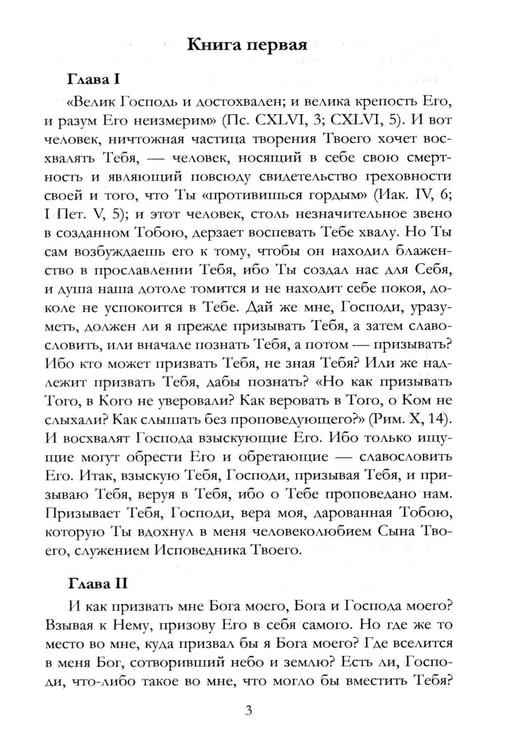 Книга первая

Глава I

«Велик Господь и достохвален; и велика крепость Его, и разум Его неизмерим» (Пс. CXLVI, 3; CXLVI, 5). И вот человек, ничтожная частица творения Твоего хочет восхвалять Тебя, — человек, носящий в себе свою смертность и являющий повсюду свидетельство греховности своей и того, что Ты «противишься гордым» (Иак. IV, 6; I Пет. V, 5); и этот человек, столь незначительное звено в созданном Тобою, дерзает воспевать Тебе хвалу. Но Ты сам возбуждаешь его к тому, чтобы он находил блаженство в прославлении Тебя, ибо Ты создал нас для Себя, и душа наша дотоле томится и не находит себе покоя, доколе не успокоится в Тебе. Дай же мне, Господи, уразуметь, должен ли я прежде призывать Тебя, а затем славословить, или вначале познать Тебя, а потом — призывать? Ибо кто может призвать Тебя, не зная Тебя? Или же надлежит призвать Тебя, дабы познать? «Но как призывать Того, в Кого не уверовали? Как веровать в Того, о Ком не слыхали? Как слышать без проповедующего?» (Рим. X, 14). И восхвалят Господа взыскующие Его. Ибо только ищущие могут обрести Его и обретающие — славословить Его. Итак, взыскую Тебя, Господи, призывая Тебя, и призываю Тебя, веруя в Тебя, ибо о Тебе проповедано нам. Призывает Тебя, Господи, вера моя, дарованная Тобою, которую Ты вдохнул в меня человеколюбием Сына Твоего, служением Исповедника Твоего.

Глава II

И как призвать мне Бога моего, Бога и Господа моего? Взывая к Нему, призову Его в себя самого. Но где же то место во мне, куда призвал бы я Бога моего? Где вселится в меня Бог, сотворивший небо и землю? Есть ли, Господи, что-либо такое во мне, что могло бы вместить Тебя?

3